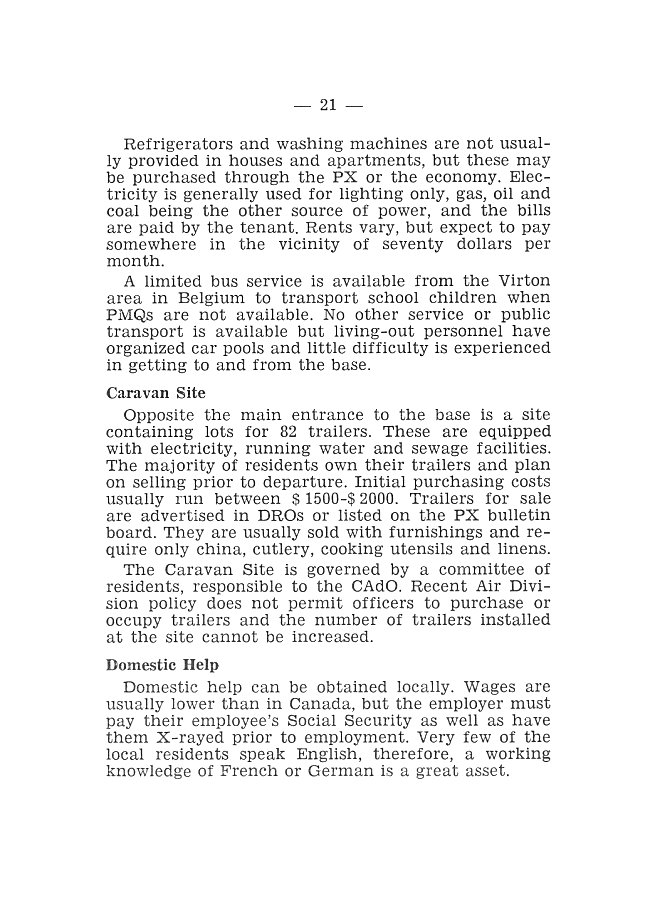 — 21 —

Refrigerators and washing machines are not usually provided in houses and apartments, but these may be purchased through the PX or the economy. Electricity is generally used for lighting only, gas, oil and coal being the other source of power, and the bills are paid by the tenant. Rents vary, but expect to pay somewhere in the vicinity of seventy dollars per month.

A limited bus service is available from the Virton area in Belgium to transport school children when PMQs are not available. No other service or public transport is available but living-out personnel have organized car pools and little difficulty is experienced in getting to and from the base.

Caravan Site

Opposite the main entrance to the base is a site containing lots for 82 trailers. These are equipped with electricity, running water and sewage facilities. The majority of residents own their trailers and plan on selling prior to departure. Initial purchasing costs usually run between \$ 1500-\$ 2000. Trailers for sale are advertised in DROs or listed on the PX bulletin board. They are usually sold with furnishings and require only china, cutlery, cooking utensils and linens.

The Caravan Site is governed by a committee of residents, responsible to the CAdO. Recent Air Division policy does not permit officers to purchase or occupy trailers and the number of trailers installed at the site cannot be increased.

Domestic Help

Domestic help can be obtained locally. Wages are usually lower than in Canada, but the employer must pay their employee's Social Security as well as have them X-rayed prior to employment. Very few of the local residents speak English, therefore, a working knowledge of French or German is a great asset.